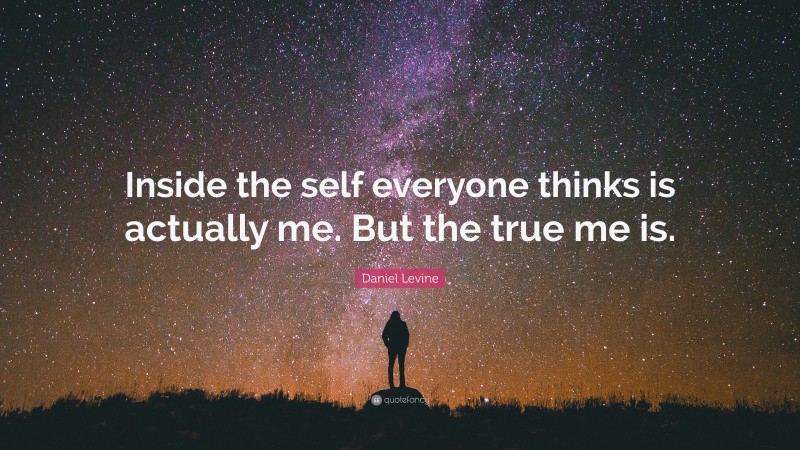 Inside the self everyone thinks is actually me. But the true me is.

Daniel Levine

quotefancy